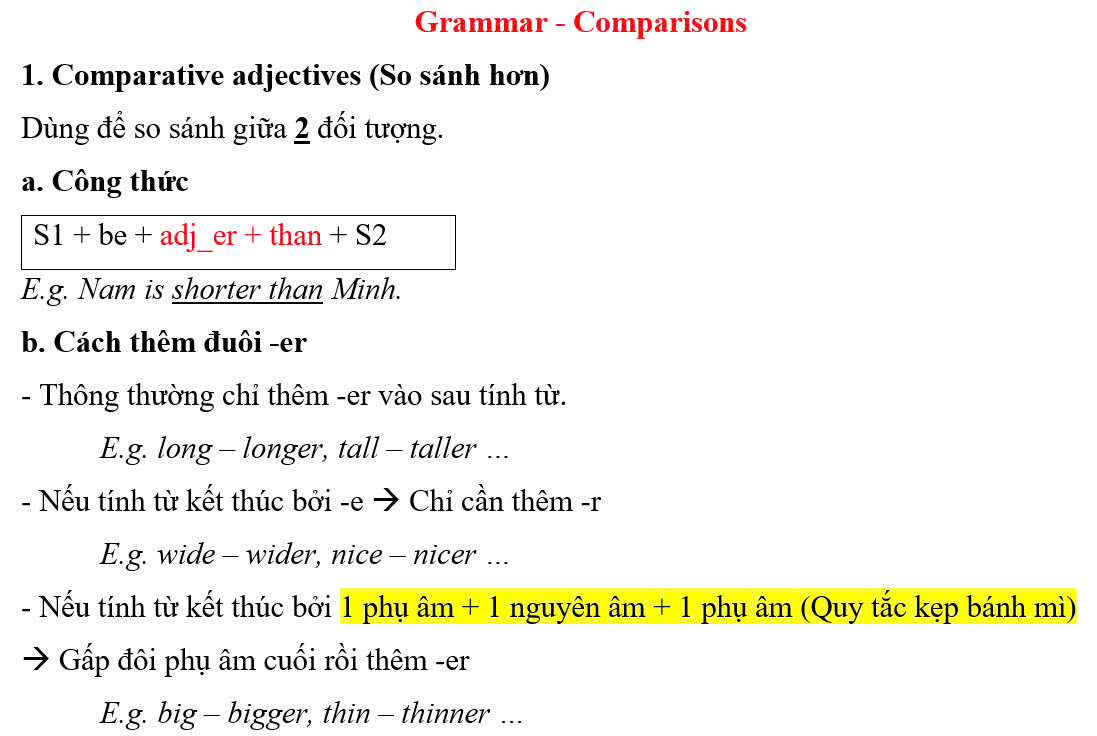 Grammar - Comparisons

1. Comparative adjectives (So sánh hơn)

Dùng để so sánh giữa 2 đối tượng.

a. Công thức

S1 + be + adj_er + than + S2

E.g. Nam is shorter than Minh.

b. Cách thêm đuôi -er

- Thông thường chỉ thêm -er vào sau tính từ.

E.g. long – longer, tall – taller ...

- Nếu tính từ kết thúc bởi -e → Chỉ cần thêm -r

E.g. wide – wider, nice – nicer ...

- Nếu tính từ kết thúc bởi 1 phụ âm + 1 nguyên âm + 1 phụ âm (Quy tắc kẹp bánh mì) → Gấp đôi phụ âm cuối rồi thêm -er

E.g. big – bigger, thin – thinner ...